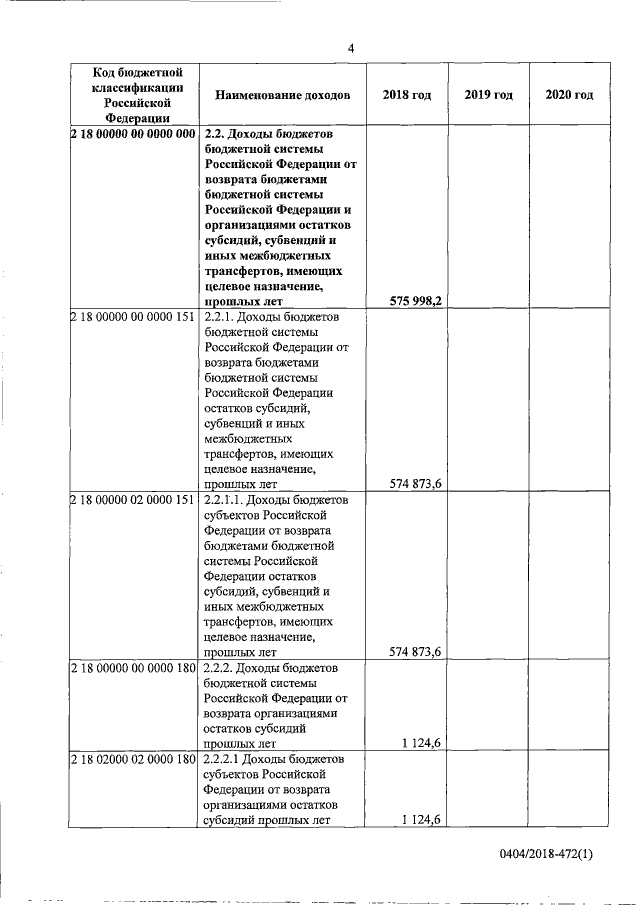 4

| Код бюджетной классификации Российской Федерации | Наименование доходов | 2018 год | 2019 год | 2020 год |
|---|---|---|---|---|
| 2 18 00000 00 0000 000 | 2.2. Доходы бюджетов бюджетной системы Российской Федерации от возврата бюджетами бюджетной системы Российской Федерации и организациями остатков субсидий, субвенций и иных межбюджетных трансфертов, имеющих целевое назначение, прошлых лет | 575 998,2 | | |
| 2 18 00000 00 0000 151 | 2.2.1. Доходы бюджетов бюджетной системы Российской Федерации от возврата бюджетами бюджетной системы Российской Федерации остатков субсидий, субвенций и иных межбюджетных трансфертов, имеющих целевое назначение, прошлых лет | 574 873,6 | | |
| 2 18 00000 02 0000 151 | 2.2.1.1. Доходы бюджетов субъектов Российской Федерации от возврата бюджетами бюджетной системы Российской Федерации остатков субсидий, субвенций и иных межбюджетных трансфертов, имеющих целевое назначение, прошлых лет | 574 873,6 | | |
| 2 18 00000 00 0000 180 | 2.2.2. Доходы бюджетов бюджетной системы Российской Федерации от возврата организациями остатков субсидий прошлых лет | 1 124,6 | | |
| 2 18 02000 02 0000 180 | 2.2.2.1 Доходы бюджетов субъектов Российской Федерации от возврата организациями остатков субсидий прошлых лет | 1 124,6 | | |

0404/2018-472(1)